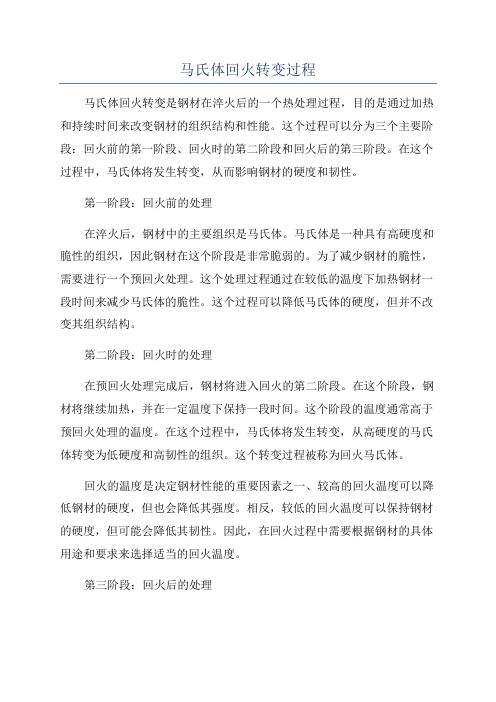 马氏体回火转变过程

马氏体回火转变是钢材在淬火后的一个热处理过程，目的是通过加热和持续时间来改变钢材的组织结构和性能。这个过程可以分为三个主要阶段：回火前的第一阶段、回火时的第二阶段和回火后的第三阶段。在这个过程中，马氏体将发生转变，从而影响钢材的硬度和韧性。

第一阶段：回火前的处理

在淬火后，钢材中的主要组织是马氏体。马氏体是一种具有高硬度和脆性的组织，因此钢材在这个阶段是非常脆弱的。为了减少钢材的脆性，需要进行一个预回火处理。这个处理过程通过在较低的温度下加热钢材一段时间来减少马氏体的脆性。这个过程可以降低马氏体的硬度，但并不改变其组织结构。

第二阶段：回火时的处理

在预回火处理完成后，钢材将进入回火的第二阶段。在这个阶段，钢材将继续加热，并在一定温度下保持一段时间。这个阶段的温度通常高于预回火处理的温度。在这个过程中，马氏体将发生转变，从高硬度的马氏体转变为低硬度和高韧性的组织。这个转变过程被称为回火马氏体。

回火的温度是决定钢材性能的重要因素之一、较高的回火温度可以降低钢材的硬度，但也会降低其强度。相反，较低的回火温度可以保持钢材的硬度，但可能会降低其韧性。因此，在回火过程中需要根据钢材的具体用途和要求来选择适当的回火温度。

第三阶段：回火后的处理